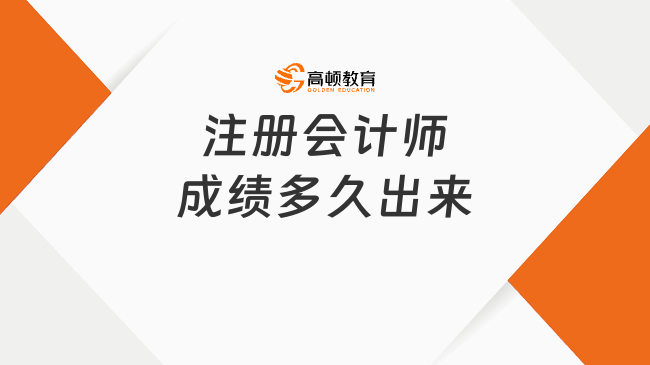 高顿教育
GOLDEN EDUCATION

注册会计师
成绩多久出来